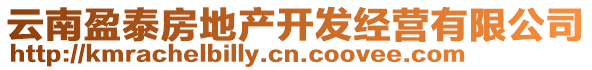 云南盈泰房地产开发经营有限公司
http://kmrachelbilly.cn.coovee.com